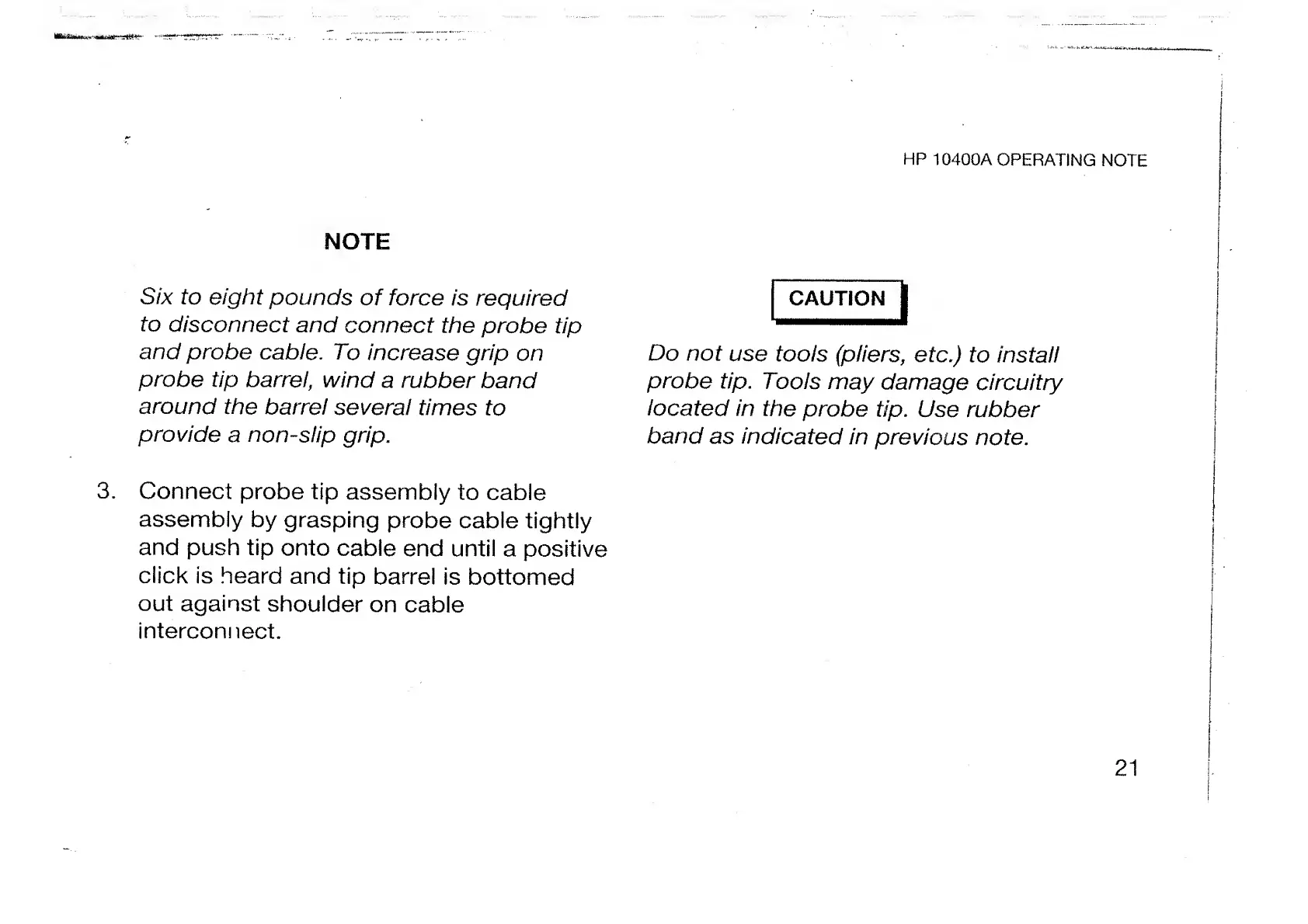 HP 10400A OPERATING NOTE

NOTE

Six to eight pounds of force is required to disconnect and connect the probe tip and probe cable. To increase grip on probe tip barrel, wind a rubber band around the barrel several times to provide a non-slip grip.

3. Connect probe tip assembly to cable assembly by grasping probe cable tightly and push tip onto cable end until a positive click is heard and tip barrel is bottomed out against shoulder on cable interconnect.

CAUTION

Do not use tools (pliers, etc.) to install probe tip. Tools may damage circuitry located in the probe tip. Use rubber band as indicated in previous note.

21